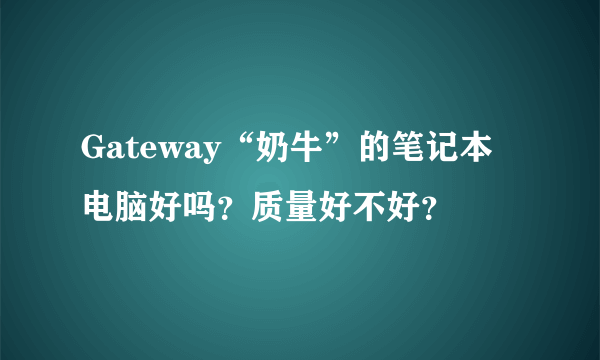 Gateway“奶牛”的笔记本电脑好吗？质量好不好？